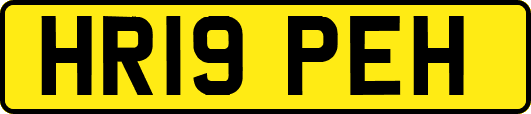 HR19 PEH